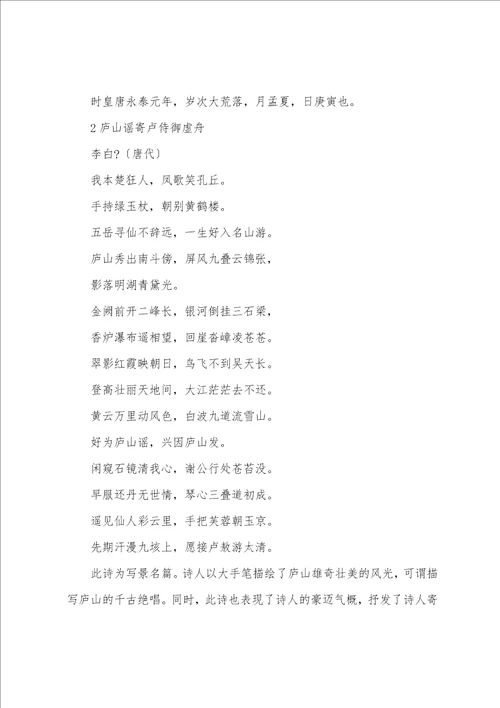 时皇唐永泰元年，岁次大荒落，月孟夏，日庚寅也。

2 庐山谣寄卢侍御虚舟

李白?〔唐代〕

我本楚狂人，凤歌笑孔丘。

手持绿玉杖，朝别黄鹤楼。

五岳寻仙不辞远，一生好入名山游。

庐山秀出南斗傍，屏风九叠云锦张，

影落明湖青黛光。

金阙前开二峰长，银河倒挂三石梁，

香炉瀑布遥相望，回崖沓嶂凌苍苍。

翠影红霞映朝日，鸟飞不到吴天长。

登高壮丽天地间，大江茫茫去不还。

黄云万里动风色，白波九道流雪山。

好为庐山谣，兴因庐山发。

闲窥石镜清我心，谢公行处苍苔没。

早服还丹无世情，琴心三叠道初成。

遥见仙人彩云里，手把芙蓉朝玉京。

先期汗漫九垓上，愿接卢敖游太清。

此诗为写景名篇。诗人以大手笔描绘了庐山雄奇壮美的风光，可谓描写庐山的千古绝唱。同时，此诗也表现了诗人的豪迈气概，抒发了诗人寄